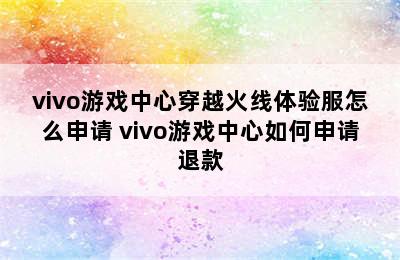 vivo游戏中心穿越火线体验服怎么申请 vivo游戏中心如何申请退款